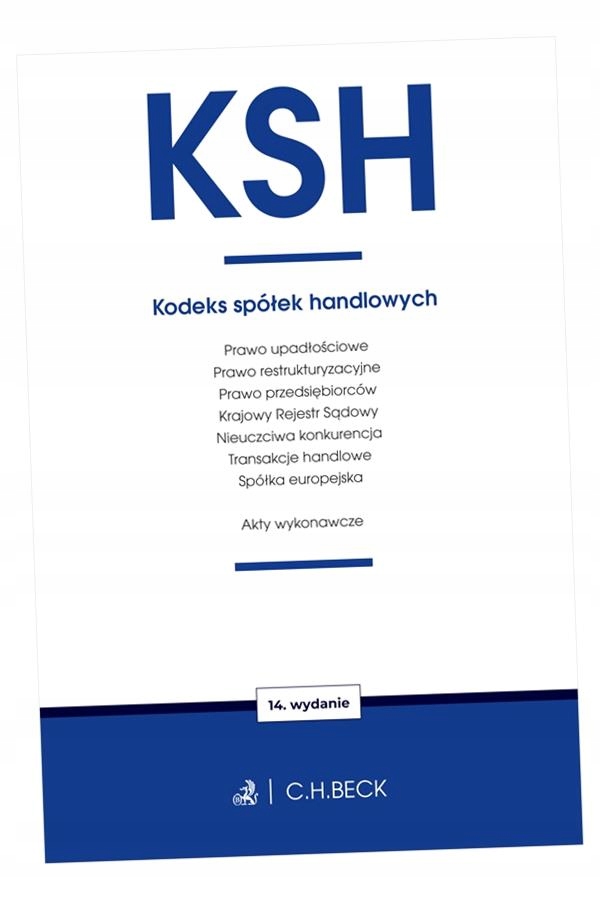 KSH

Kodeks spółek handlowych

Prawo upadłościowe
Prawo restrukturyzacyjne
Prawo przedsiębiorców
Krajowy Rejestr Sądowy
Nieuczciwa konkurencja
Transakcje handlowe
Spółka europejska

Akty wykonawcze

14. wydanie

C.H.BECK